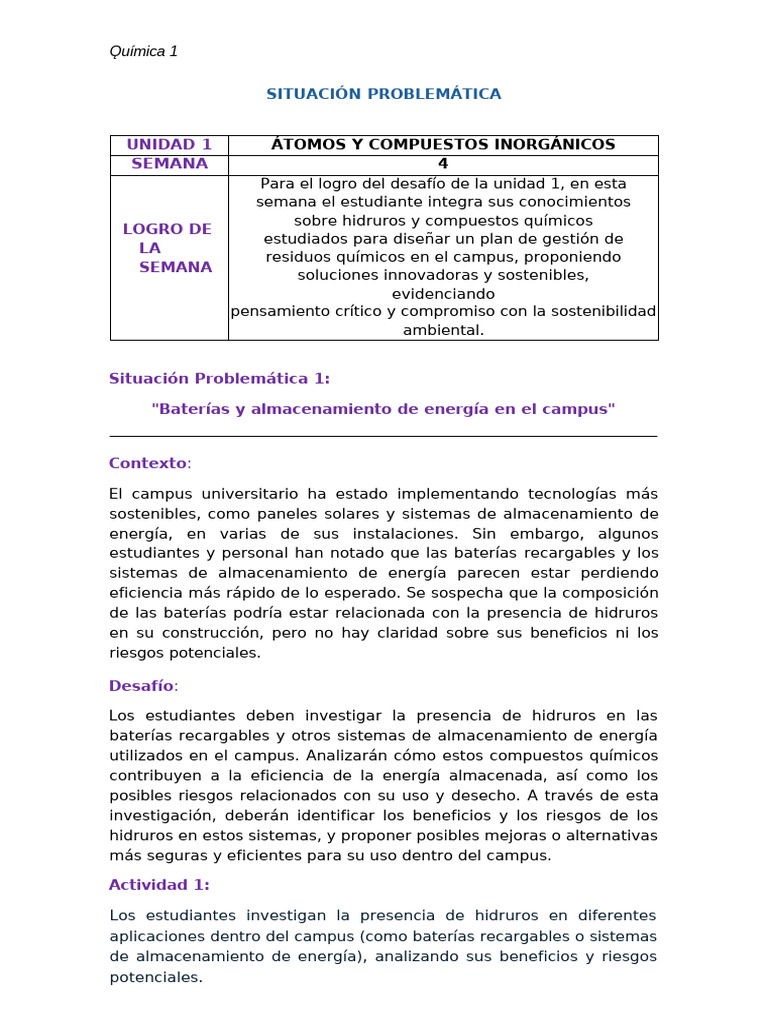 Química 1

SITUACIÓN PROBLEMÁTICA

| UNIDAD 1 | ÁTOMOS Y COMPUESTOS INORGÁNICOS |
|---|---|
| SEMANA | 4 |
| LOGRO DE LA SEMANA | Para el logro del desafío de la unidad 1, en esta semana el estudiante integra sus conocimientos sobre hidruros y compuestos químicos estudiados para diseñar un plan de gestión de residuos químicos en el campus, proponiendo soluciones innovadoras y sostenibles, evidenciando pensamiento crítico y compromiso con la sostenibilidad ambiental. |

Situación Problemática 1:

"Baterías y almacenamiento de energía en el campus"

Contexto:

El campus universitario ha estado implementando tecnologías más sostenibles, como paneles solares y sistemas de almacenamiento de energía, en varias de sus instalaciones. Sin embargo, algunos estudiantes y personal han notado que las baterías recargables y los sistemas de almacenamiento de energía parecen estar perdiendo eficiencia más rápido de lo esperado. Se sospecha que la composición de las baterías podría estar relacionada con la presencia de hidruros en su construcción, pero no hay claridad sobre sus beneficios ni los riesgos potenciales.

Desafío:

Los estudiantes deben investigar la presencia de hidruros en las baterías recargables y otros sistemas de almacenamiento de energía utilizados en el campus. Analizarán cómo estos compuestos químicos contribuyen a la eficiencia de la energía almacenada, así como los posibles riesgos relacionados con su uso y desecho. A través de esta investigación, deberán identificar los beneficios y los riesgos de los hidruros en estos sistemas, y proponer posibles mejoras o alternativas más seguras y eficientes para su uso dentro del campus.

Actividad 1:

Los estudiantes investigan la presencia de hidruros en diferentes aplicaciones dentro del campus (como baterías recargables o sistemas de almacenamiento de energía), analizando sus beneficios y riesgos potenciales.